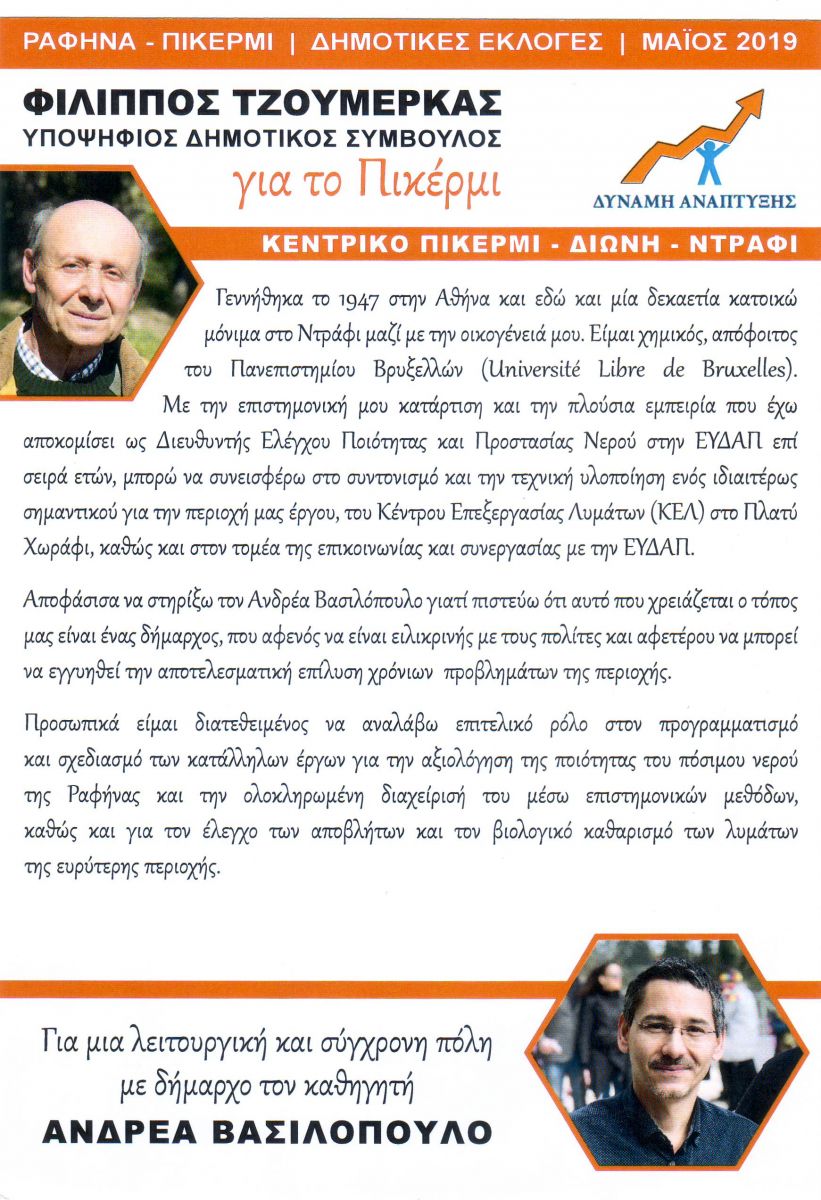 ΡΑΦΗΝΑ - ΠΙΚΕΡΜΙ | ΔΗΜΟΤΙΚΕΣ ΕΚΛΟΓΕΣ | ΜΑΪΟΣ 2019

ΦΙΛΙΠΠΟΣ ΤΖΟΥΜΕΡΚΑΣ
ΥΠΟΨΗΦΙΟΣ ΔΗΜΟΤΙΚΟΣ ΣΥΜΒΟΥΛΟΣ
για το Πικέρμι

ΔΥΝΑΜΗ ΑΝΑΠΤΥΞΗΣ

ΚΕΝΤΡΙΚΟ ΠΙΚΕΡΜΙ - ΔΙΩΝΗ - ΝΤΡΑΦΙ

Γεννήθηκα το 1947 στην Αθήνα και εδώ και μία δεκαετία κατοικώ μόνιμα στο Ντράφι μαζί με την οικογένειά μου. Είμαι χημικός, απόφοιτος του Πανεπιστημίου Βρυξελλών (Université Libre de Bruxelles). Με την επιστημονική μου κατάρτιση και την πλούσια εμπειρία που έχω αποκομίσει ως Διευθυντής Ελέγχου Ποιότητας και Προστασίας Νερού στην ΕΥΔΑΠ επί σειρά ετών, μπορώ να συνεισφέρω στο συντονισμό και την τεχνική υλοποίηση ενός ιδιαιτέρως σημαντικού για την περιοχή μας έργου, του Κέντρου Επεξεργασίας Λυμάτων (ΚΕΛ) στο Πλατύ Χωράφι, καθώς και στον τομέα της επικοινωνίας και συνεργασίας με την ΕΥΔΑΠ.

Αποφάσισα να στηρίξω τον Ανδρέα Βασιλόπουλο γιατί πιστεύω ότι αυτό που χρειάζεται ο τόπος μας είναι ένας δήμαρχος, που αφενός να είναι ειλικρινής με τους πολίτες και αφετέρου να μπορεί να εγγυηθεί την αποτελεσματική επίλυση χρόνιων προβλημάτων της περιοχής.

Προσωπικά είμαι διατεθειμένος να αναλάβω επιτελικό ρόλο στον προγραμματισμό και σχεδιασμό των κατάλληλων έργων για την αξιολόγηση της ποιότητας του πόσιμου νερού της Ραφήνας και την ολοκληρωμένη διαχείρισή του μέσω επιστημονικών μεθόδων, καθώς και για τον έλεγχο των αποβλήτων και τον βιολογικό καθαρισμό των λυμάτων της ευρύτερης περιοχής.

Για μια λειτουργική και σύγχρονη πόλη
με δήμαρχο τον καθηγητή
ΑΝΔΡΕΑ ΒΑΣΙΛΟΠΟΥΛΟ